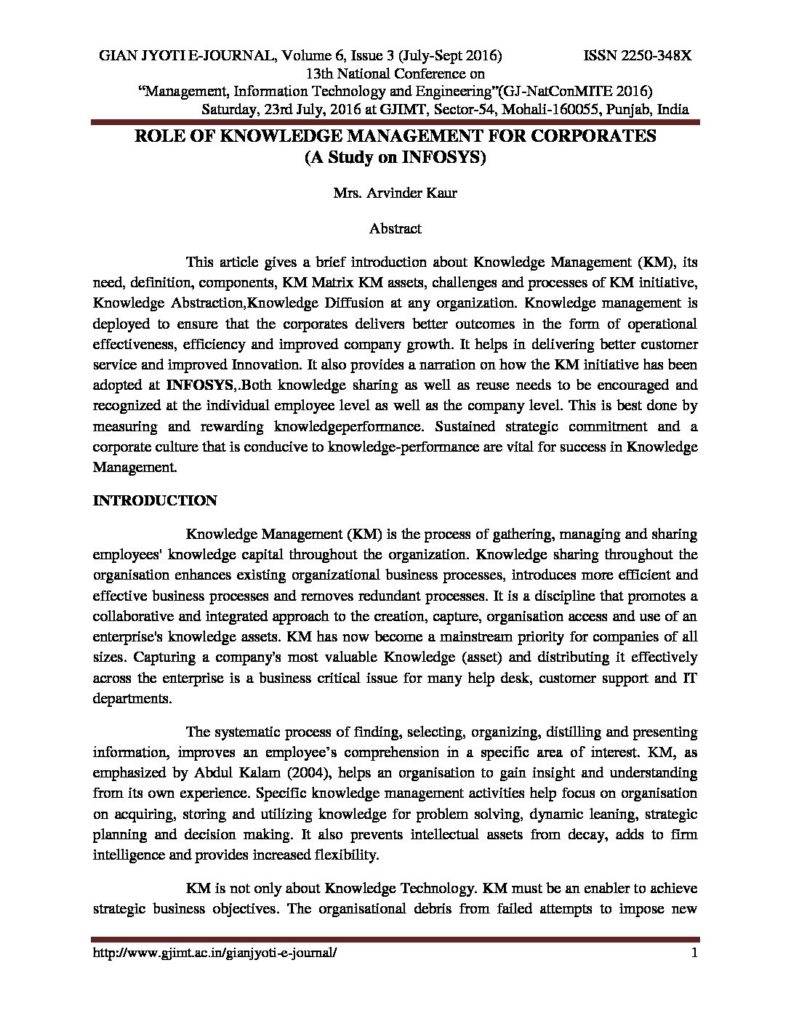 GIAN JYOTI E-JOURNAL, Volume 6, Issue 3 (July-Sept 2016) ISSN 2250-348X
13th National Conference on
"Management, Information Technology and Engineering"(GJ-NatConMITE 2016)
Saturday, 23rd July, 2016 at GJIMT, Sector-54, Mohali-160055, Punjab, India

ROLE OF KNOWLEDGE MANAGEMENT FOR CORPORATES
(A Study on INFOSYS)

Mrs. Arvinder Kaur

Abstract

This article gives a brief introduction about Knowledge Management (KM), its need, definition, components, KM Matrix KM assets, challenges and processes of KM initiative, Knowledge Abstraction,Knowledge Diffusion at any organization. Knowledge management is deployed to ensure that the corporates delivers better outcomes in the form of operational effectiveness, efficiency and improved company growth. It helps in delivering better customer service and improved Innovation. It also provides a narration on how the KM initiative has been adopted at INFOSYS,.Both knowledge sharing as well as reuse needs to be encouraged and recognized at the individual employee level as well as the company level. This is best done by measuring and rewarding knowledgeperformance. Sustained strategic commitment and a corporate culture that is conducive to knowledge-performance are vital for success in Knowledge Management.

INTRODUCTION

Knowledge Management (KM) is the process of gathering, managing and sharing employees' knowledge capital throughout the organization. Knowledge sharing throughout the organisation enhances existing organizational business processes, introduces more efficient and effective business processes and removes redundant processes. It is a discipline that promotes a collaborative and integrated approach to the creation, capture, organisation access and use of an enterprise's knowledge assets. KM has now become a mainstream priority for companies of all sizes. Capturing a company's most valuable Knowledge (asset) and distributing it effectively across the enterprise is a business critical issue for many help desk, customer support and IT departments.

The systematic process of finding, selecting, organizing, distilling and presenting information, improves an employee's comprehension in a specific area of interest. KM, as emphasized by Abdul Kalam (2004), helps an organisation to gain insight and understanding from its own experience. Specific knowledge management activities help focus on organisation on acquiring, storing and utilizing knowledge for problem solving, dynamic leaning, strategic planning and decision making. It also prevents intellectual assets from decay, adds to firm intelligence and provides increased flexibility.

KM is not only about Knowledge Technology. KM must be an enabler to achieve strategic business objectives. The organisational debris from failed attempts to impose new

http://www.gjimt.ac.in/gianjyoti-e-journal/ 1